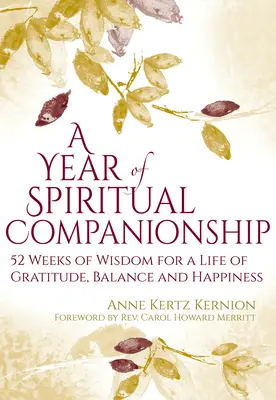 A YEAR of SPIRITUAL COMPANIONSHIP

52 WEEKS OF WISDOM FOR A LIFE OF GRATITUDE, BALANCE AND HAPPINESS

ANNE KERTZ KERNION

FOREWORD BY REV. CAROL HOWARD MERRITT